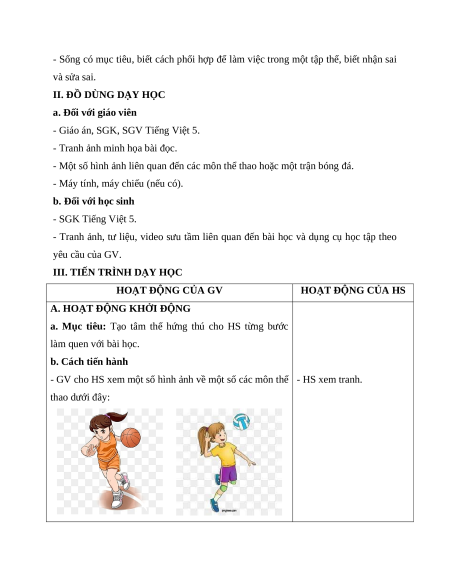 - Sống có mục tiêu, biết cách phối hợp để làm việc trong một tập thể, biết nhận sai và sửa sai.

II. ĐỒ DÙNG DẠY HỌC

a. Đối với giáo viên

- Giáo án, SGK, SGV Tiếng Việt 5.

- Tranh ảnh minh họa bài đọc.

- Một số hình ảnh liên quan đến các môn thể thao hoặc một trận bóng đá.

- Máy tính, máy chiếu (nếu có).

b. Đối với học sinh

- SGK Tiếng Việt 5.

- Tranh ảnh, tư liệu, video sưu tầm liên quan đến bài học và dụng cụ học tập theo yêu cầu của GV.

III. TIẾN TRÌNH DẠY HỌC

| HOẠT ĐỘNG CỦA GV | HOẠT ĐỘNG CỦA HS |
|---|---|
| A. HOẠT ĐỘNG KHỞI ĐỘNG<br>a. Mục tiêu: Tạo tâm thế hứng thú cho HS từng bước làm quen với bài học.<br>b. Cách tiến hành<br>- GV cho HS xem một số hình ảnh về một số các môn thể thao dưới đây: | - HS xem tranh. |